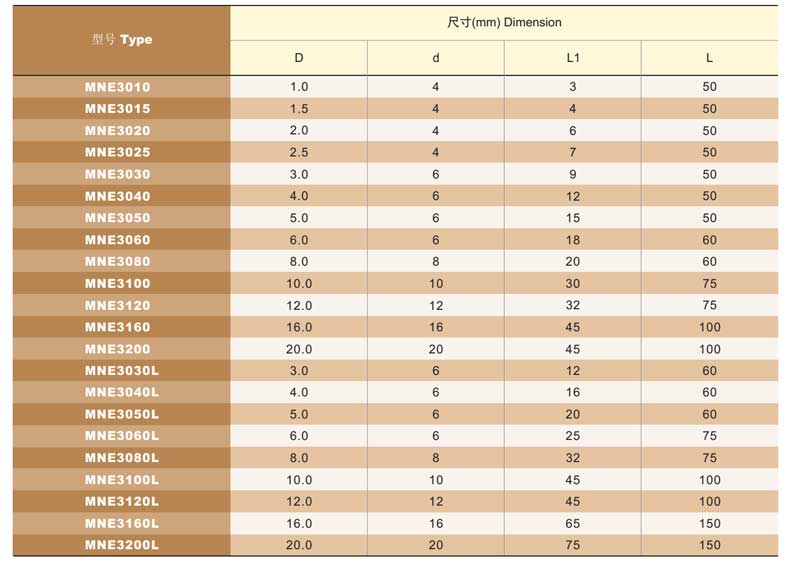 | 型号 Type | 尺寸(mm) Dimension | | | |
|---|---|---|---|---|
| | D | d | L1 | L |
| MNE3010 | 1.0 | 4 | 3 | 50 |
| MNE3015 | 1.5 | 4 | 4 | 50 |
| MNE3020 | 2.0 | 4 | 6 | 50 |
| MNE3025 | 2.5 | 4 | 7 | 50 |
| MNE3030 | 3.0 | 6 | 9 | 50 |
| MNE3040 | 4.0 | 6 | 12 | 50 |
| MNE3050 | 5.0 | 6 | 15 | 50 |
| MNE3060 | 6.0 | 6 | 18 | 60 |
| MNE3080 | 8.0 | 8 | 20 | 60 |
| MNE3100 | 10.0 | 10 | 30 | 75 |
| MNE3120 | 12.0 | 12 | 32 | 75 |
| MNE3160 | 16.0 | 16 | 45 | 100 |
| MNE3200 | 20.0 | 20 | 45 | 100 |
| MNE3030L | 3.0 | 6 | 12 | 60 |
| MNE3040L | 4.0 | 6 | 16 | 60 |
| MNE3050L | 5.0 | 6 | 20 | 60 |
| MNE3060L | 6.0 | 6 | 25 | 75 |
| MNE3080L | 8.0 | 8 | 32 | 75 |
| MNE3100L | 10.0 | 10 | 45 | 100 |
| MNE3120L | 12.0 | 12 | 45 | 100 |
| MNE3160L | 16.0 | 16 | 65 | 150 |
| MNE3200L | 20.0 | 20 | 75 | 150 |